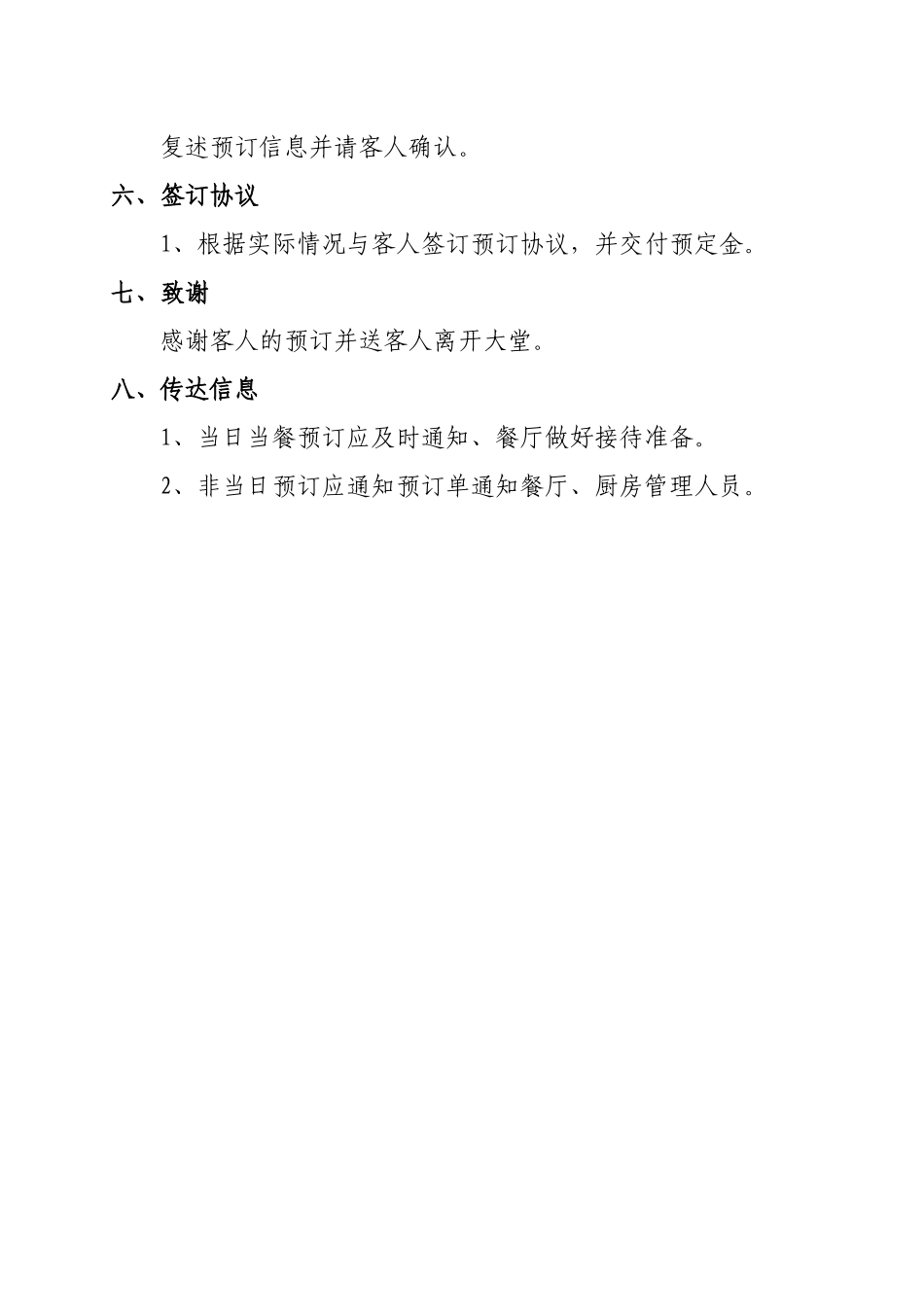 复述预订信息并请客人确认。

六、签订协议

1、根据实际情况与客人签订预订协议，并交付预定金。

七、致谢

感谢客人的预订并送客人离开大堂。

八、传达信息

1、当日当餐预订应及时通知、餐厅做好接待准备。

2、非当日预订应通知预订单通知餐厅、厨房管理人员。